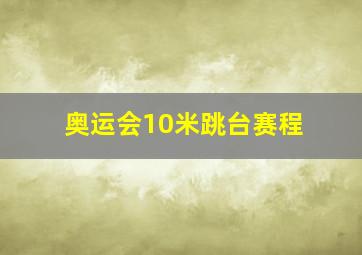 奥运会10米跳台赛程